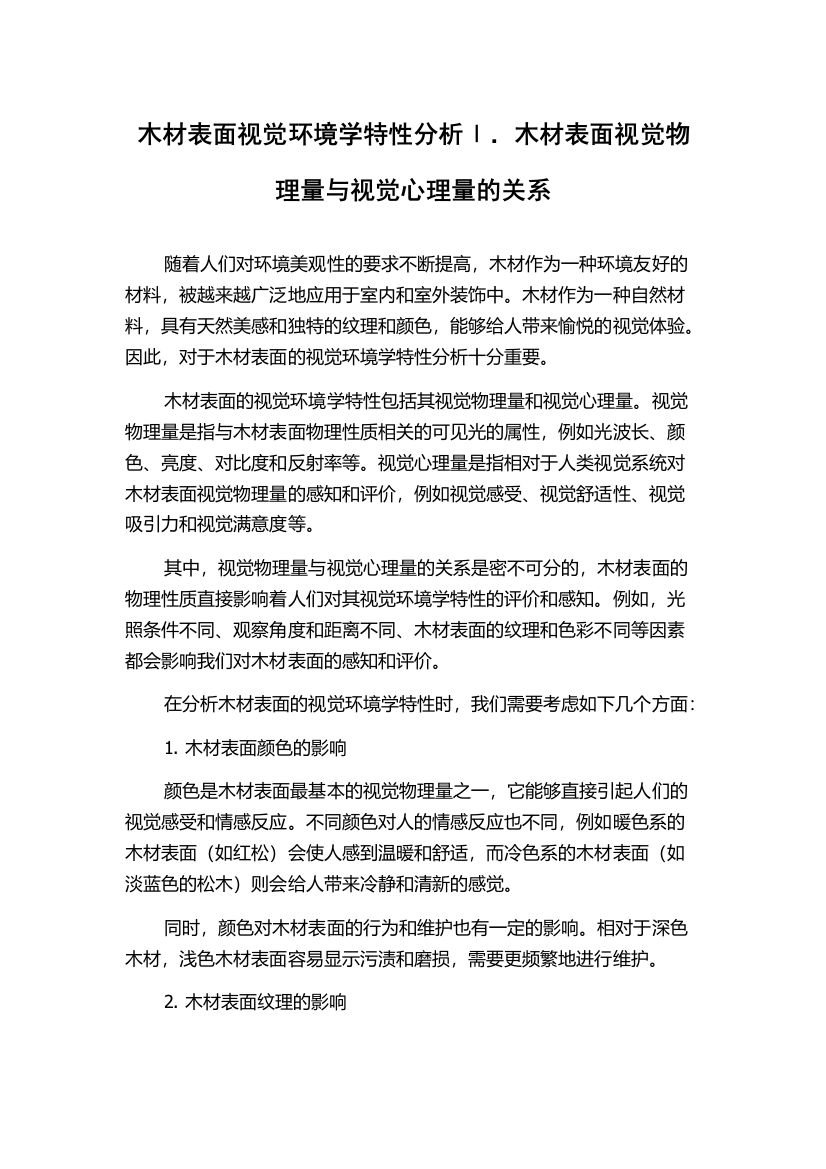 木材表面视觉环境学特性分析Ⅰ．木材表面视觉物理量与视觉心理量的关系

随着人们对环境美观性的要求不断提高，木材作为一种环境友好的材料，被越来越广泛地应用于室内和室外装饰中。木材作为一种自然材料，具有天然美感和独特的纹理和颜色，能够给人带来愉悦的视觉体验。因此，对于木材表面的视觉环境学特性分析十分重要。

木材表面的视觉环境学特性包括其视觉物理量和视觉心理量。视觉物理量是指与木材表面物理性质相关的可见光的属性，例如光波长、颜色、亮度、对比度和反射率等。视觉心理量是指相对于人类视觉系统对木材表面视觉物理量的感知和评价，例如视觉感受、视觉舒适性、视觉吸引力和视觉满意度等。

其中，视觉物理量与视觉心理量的关系是密不可分的，木材表面的物理性质直接影响着人们对其视觉环境学特性的评价和感知。例如，光照条件不同、观察角度和距离不同、木材表面的纹理和色彩不同等因素都会影响我们对木材表面的感知和评价。

在分析木材表面的视觉环境学特性时，我们需要考虑如下几个方面：

1. 木材表面颜色的影响

颜色是木材表面最基本的视觉物理量之一，它能够直接引起人们的视觉感受和情感反应。不同颜色对人的情感反应也不同，例如暖色系的木材表面（如红松）会使人感到温暖和舒适，而冷色系的木材表面（如淡蓝色的松木）则会给人带来冷静和清新的感觉。

同时，颜色对木材表面的行为和维护也有一定的影响。相对于深色木材，浅色木材表面容易显示污渍和磨损，需要更频繁地进行维护。

2. 木材表面纹理的影响